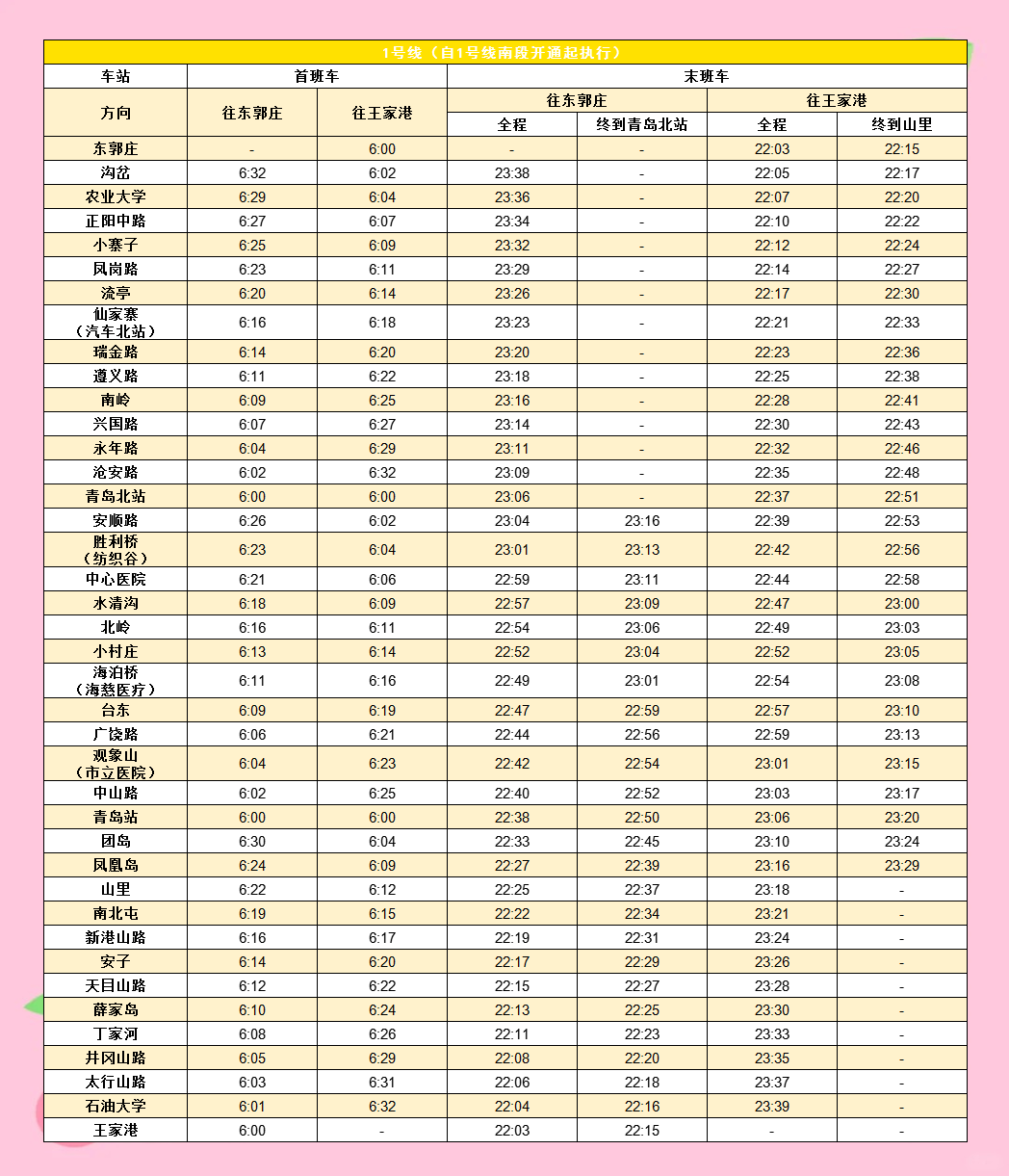 1号线（自1号线南段开通起执行）

| 车站 | 首班车 | | 末班车 | | | |
|---|---|---|---|---|---|---|
| 方向 | 往东郭庄 | 往王家港 | 往东郭庄 | | 往王家港 | |
| | | | 全程 | 终到青岛北站 | 全程 | 终到山里 |
| 东郭庄 | - | 6:00 | - | - | 22:03 | 22:15 |
| 沟岔 | 6:32 | 6:02 | 23:38 | - | 22:05 | 22:17 |
| 农业大学 | 6:29 | 6:04 | 23:36 | - | 22:07 | 22:20 |
| 正阳中路 | 6:27 | 6:07 | 23:34 | - | 22:10 | 22:22 |
| 小寨子 | 6:25 | 6:09 | 23:32 | - | 22:12 | 22:24 |
| 凤岗路 | 6:23 | 6:11 | 23:29 | - | 22:14 | 22:27 |
| 流亭 | 6:20 | 6:14 | 23:26 | - | 22:17 | 22:30 |
| 仙家寨（汽车北站） | 6:16 | 6:18 | 23:23 | - | 22:21 | 22:33 |
| 瑞金路 | 6:14 | 6:20 | 23:20 | - | 22:23 | 22:36 |
| 遵义路 | 6:11 | 6:22 | 23:18 | - | 22:25 | 22:38 |
| 南岭 | 6:09 | 6:25 | 23:16 | - | 22:28 | 22:41 |
| 兴国路 | 6:07 | 6:27 | 23:14 | - | 22:30 | 22:43 |
| 永年路 | 6:04 | 6:29 | 23:11 | - | 22:32 | 22:46 |
| 沧安路 | 6:02 | 6:32 | 23:09 | - | 22:35 | 22:48 |
| 青岛北站 | 6:00 | 6:00 | 23:06 | - | 22:37 | 22:51 |
| 安顺路 | 6:26 | 6:02 | 23:04 | 23:16 | 22:39 | 22:53 |
| 胜利桥（纺织谷） | 6:23 | 6:04 | 23:01 | 23:13 | 22:42 | 22:56 |
| 中心医院 | 6:21 | 6:06 | 22:59 | 23:11 | 22:44 | 22:58 |
| 水清沟 | 6:18 | 6:09 | 22:57 | 23:09 | 22:47 | 23:00 |
| 北岭 | 6:16 | 6:11 | 22:54 | 23:06 | 22:49 | 23:03 |
| 小村庄 | 6:13 | 6:14 | 22:52 | 23:04 | 22:52 | 23:05 |
| 海泊桥（海慈医疗） | 6:11 | 6:16 | 22:49 | 23:01 | 22:54 | 23:08 |
| 台东 | 6:09 | 6:19 | 22:47 | 22:59 | 22:57 | 23:10 |
| 广饶路 | 6:06 | 6:21 | 22:44 | 22:56 | 22:59 | 23:13 |
| 观象山（市立医院） | 6:04 | 6:23 | 22:42 | 22:54 | 23:01 | 23:15 |
| 中山路 | 6:02 | 6:25 | 22:40 | 22:52 | 23:03 | 23:17 |
| 青岛站 | 6:00 | 6:00 | 22:38 | 22:50 | 23:06 | 23:20 |
| 团岛 | 6:30 | 6:04 | 22:33 | 22:45 | 23:10 | 23:24 |
| 凤凰岛 | 6:24 | 6:09 | 22:27 | 22:39 | 23:16 | 23:29 |
| 山里 | 6:22 | 6:12 | 22:25 | 22:37 | 23:18 | - |
| 南北屯 | 6:19 | 6:15 | 22:22 | 22:34 | 23:21 | - |
| 新港山路 | 6:16 | 6:17 | 22:19 | 22:31 | 23:24 | - |
| 安子 | 6:14 | 6:20 | 22:17 | 22:29 | 23:26 | - |
| 天目山路 | 6:12 | 6:22 | 22:15 | 22:27 | 23:28 | - |
| 薛家岛 | 6:10 | 6:24 | 22:13 | 22:25 | 23:30 | - |
| 丁家河 | 6:08 | 6:26 | 22:11 | 22:23 | 23:33 | - |
| 井冈山路 | 6:05 | 6:29 | 22:08 | 22:20 | 23:35 | - |
| 太行山路 | 6:03 | 6:31 | 22:06 | 22:18 | 23:37 | - |
| 石油大学 | 6:01 | 6:32 | 22:04 | 22:16 | 23:39 | - |
| 王家港 | 6:00 | - | 22:03 | 22:15 | - | - |